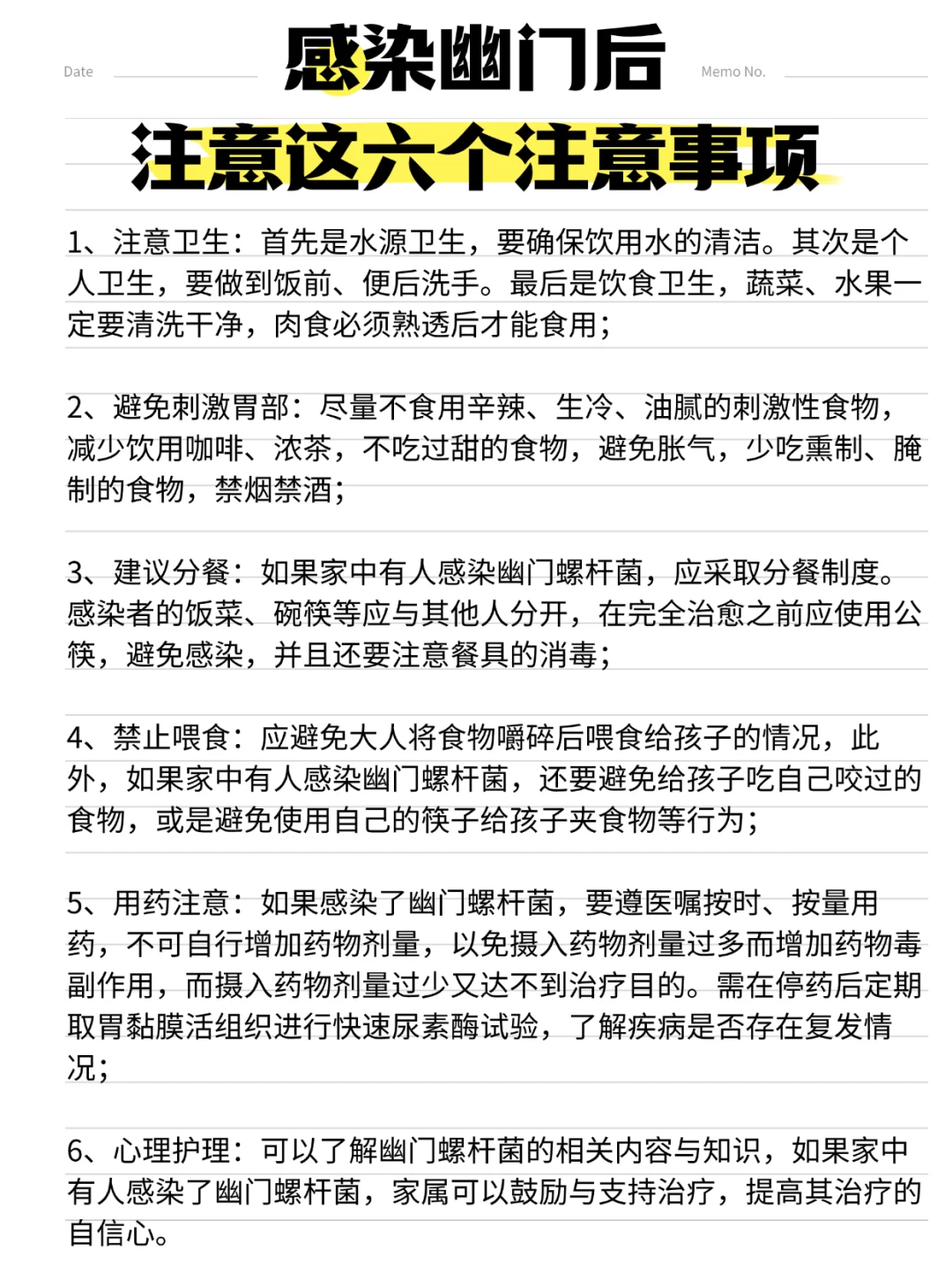 Date

感染幽门后

Memo No.

注意这六个注意事项

1、注意卫生：首先是水源卫生，要确保饮用水的清洁。其次是个人卫生，要做到饭前、便后洗手。最后是饮食卫生，蔬菜、水果一定要清洗干净，肉食必须熟透后才能食用；

2、避免刺激胃部：尽量不食用辛辣、生冷、油腻的刺激性食物，减少饮用咖啡、浓茶，不吃过甜的食物，避免胀气，少吃熏制、腌制的食物，禁烟禁酒；

3、建议分餐：如果家中有人感染幽门螺杆菌，应采取分餐制度。感染者的饭菜、碗筷等应与其他人分开，在完全治愈之前应使用公筷，避免感染，并且还要注意餐具的消毒；

4、禁止喂食：应避免大人将食物嚼碎后喂食给孩子的情况，此外，如果家中有人感染幽门螺杆菌，还要避免给孩子吃自己咬过的食物，或是避免使用自己的筷子给孩子夹食物等行为；

5、用药注意：如果感染了幽门螺杆菌，要遵医嘱按时、按量用药，不可自行增加药物剂量，以免摄入药物剂量过多而增加药物毒副作用，而摄入药物剂量过少又达不到治疗目的。需在停药后定期取胃黏膜活组织进行快速尿素酶试验，了解疾病是否存在复发情况；

6、心理护理：可以了解幽门螺杆菌的相关内容与知识，如果家中有人感染了幽门螺杆菌，家属可以鼓励与支持治疗，提高其治疗的自信心。